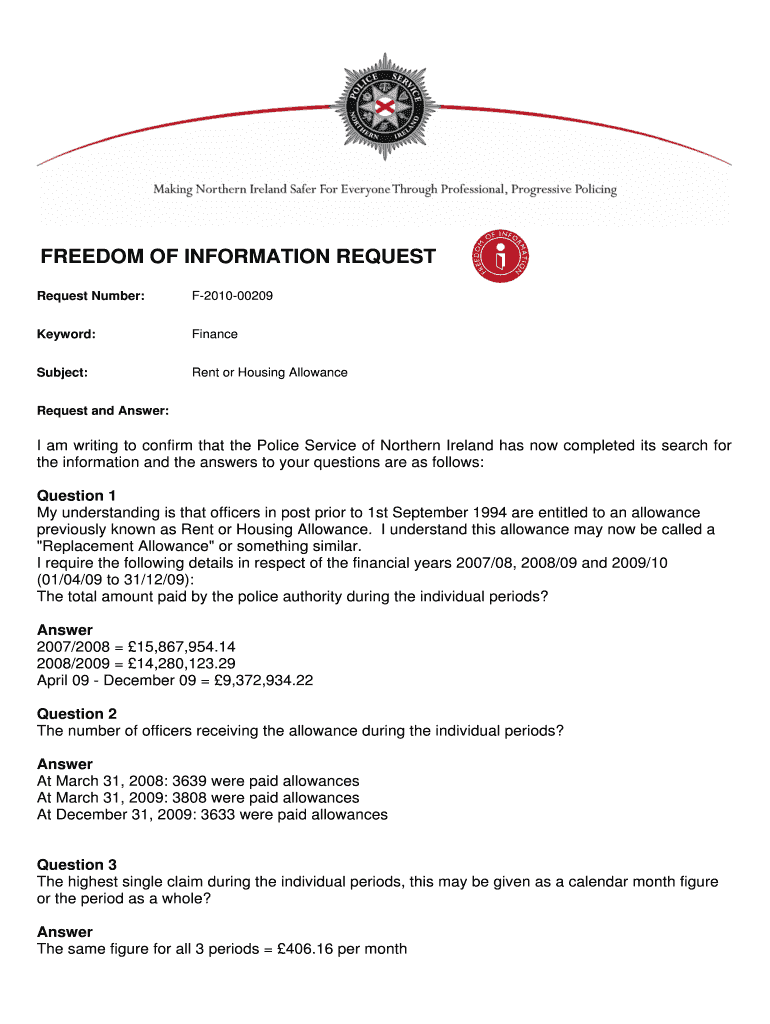 POLICE SERVICE NORTHERN IRELAND

Making Northern Ireland Safer For Everyone Through Professional, Progressive Policing

FREEDOM OF INFORMATION REQUEST

FREEDOM OF INFORMATION

Request Number: F-2010-00209

Keyword: Finance

Subject: Rent or Housing Allowance

Request and Answer:

I am writing to confirm that the Police Service of Northern Ireland has now completed its search for the information and the answers to your questions are as follows:

Question 1
My understanding is that officers in post prior to 1st September 1994 are entitled to an allowance previously known as Rent or Housing Allowance. I understand this allowance may now be called a "Replacement Allowance" or something similar.
I require the following details in respect of the financial years 2007/08, 2008/09 and 2009/10 (01/04/09 to 31/12/09):
The total amount paid by the police authority during the individual periods?

Answer
2007/2008 = £15,867,954.14
2008/2009 = £14,280,123.29
April 09 - December 09 = £9,372,934.22

Question 2
The number of officers receiving the allowance during the individual periods?

Answer
At March 31, 2008: 3639 were paid allowances
At March 31, 2009: 3808 were paid allowances
At December 31, 2009: 3633 were paid allowances

Question 3
The highest single claim during the individual periods, this may be given as a calendar month figure or the period as a whole?

Answer
The same figure for all 3 periods = £406.16 per month